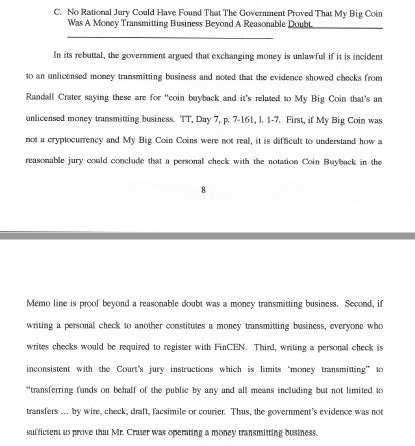 C. No Rational Jury Could Have Found That The Government Proved That My Big Coin Was A Money Transmitting Business Beyond A Reasonable Doubt.

In its rebuttal, the government argued that exchanging money is unlawful if it is incident to an unlicensed money transmitting business and noted that the evidence showed checks from Randall Crater saying these are for "coin buyback and it's related to My Big Coin that's an unlicensed money transmitting business. TT, Day 7, p. 7-161, l. 1-7. First, if My Big Coin was not a cryptocurrency and My Big Coin Coins were not real, it is difficult to understand how a reasonable jury could conclude that a personal check with the notation Coin Buyback in the

8

Memo line is proof beyond a reasonable doubt was a money transmitting business. Second, if writing a personal check to another constitutes a money transmitting business, everyone who writes checks would be required to register with FinCEN. Third, writing a personal check is inconsistent with the Court's jury instructions which is limits 'money transmitting" to "transferring funds on behalf of the public by any and all means including but not limited to transfers … by wire, check, draft, facsimile or courier. Thus, the government's evidence was not sufficient to prove that Mr. Crater was operating a money transmitting business.